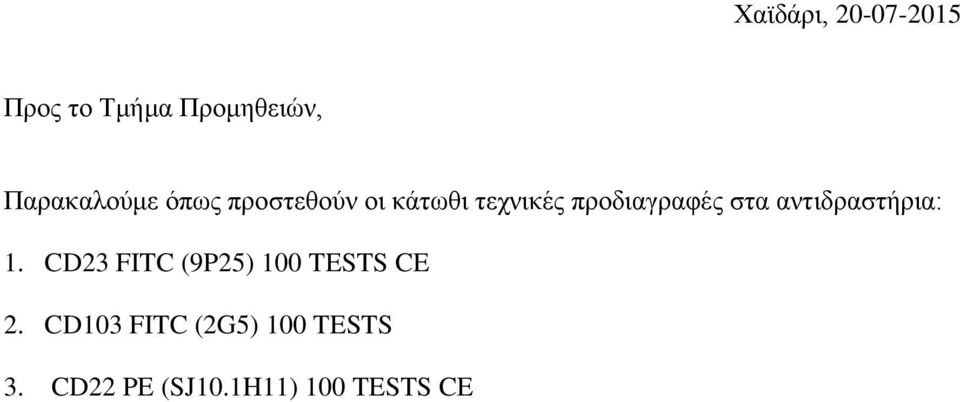 Χαϊδάρι, 20-07-2015

Προς το Τμήμα Προμηθειών,

Παρακαλούμε όπως προστεθούν οι κάτωθι τεχνικές προδιαγραφές στα αντιδραστήρια:

1. CD23 FITC (9P25) 100 TESTS CE

2. CD103 FITC (2G5) 100 TESTS

3. CD22 PE (SJ10.1H11) 100 TESTS CE